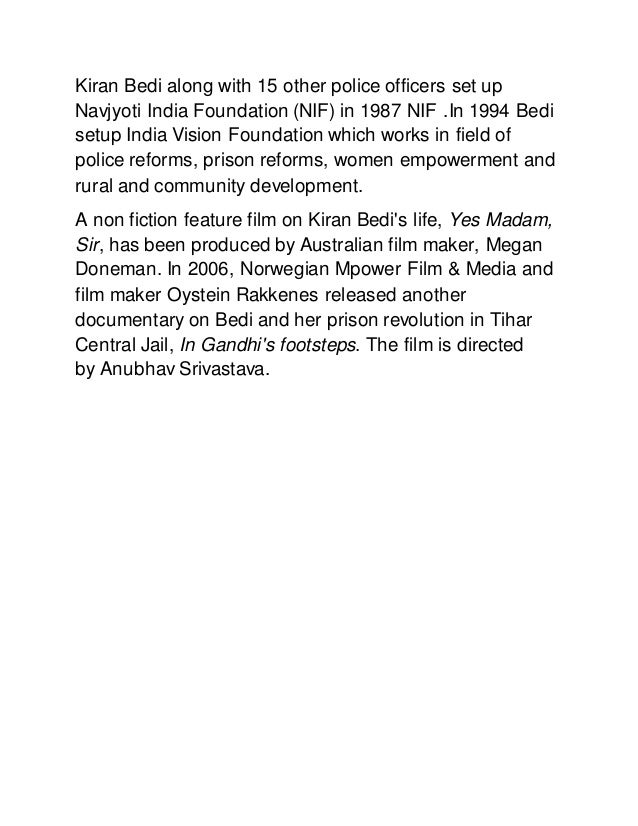 Kiran Bedi along with 15 other police officers set up Navjyoti India Foundation (NIF) in 1987 NIF .In 1994 Bedi setup India Vision Foundation which works in field of police reforms, prison reforms, women empowerment and rural and community development.

A non fiction feature film on Kiran Bedi's life, Yes Madam, Sir, has been produced by Australian film maker, Megan Doneman. In 2006, Norwegian Mpower Film & Media and film maker Oystein Rakkenes released another documentary on Bedi and her prison revolution in Tihar Central Jail, In Gandhi's footsteps. The film is directed by Anubhav Srivastava.